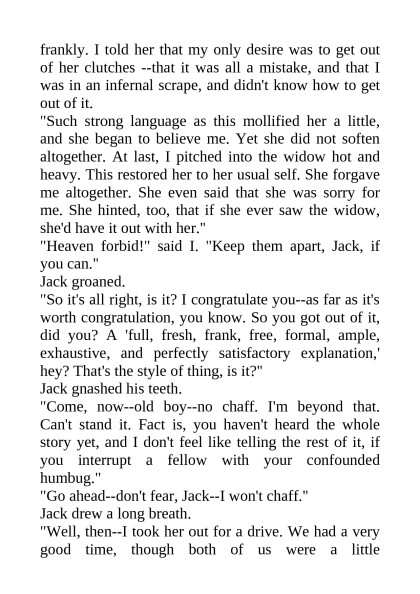 frankly. I told her that my only desire was to get out of her clutches --that it was all a mistake, and that I was in an infernal scrape, and didn't know how to get out of it.

"Such strong language as this mollified her a little, and she began to believe me. Yet she did not soften altogether. At last, I pitched into the widow hot and heavy. This restored her to her usual self. She forgave me altogether. She even said that she was sorry for me. She hinted, too, that if she ever saw the widow, she'd have it out with her."

"Heaven forbid!" said I. "Keep them apart, Jack, if you can."

Jack groaned.

"So it's all right, is it? I congratulate you--as far as it's worth congratulation, you know. So you got out of it, did you? A 'full, fresh, frank, free, formal, ample, exhaustive, and perfectly satisfactory explanation,' hey? That's the style of thing, is it?"

Jack gnashed his teeth.

"Come, now--old boy--no chaff. I'm beyond that. Can't stand it. Fact is, you haven't heard the whole story yet, and I don't feel like telling the rest of it, if you interrupt a fellow with your confounded humbug."

"Go ahead--don't fear, Jack--I won't chaff."

Jack drew a long breath.

"Well, then--I took her out for a drive. We had a very good time, though both of us were a little